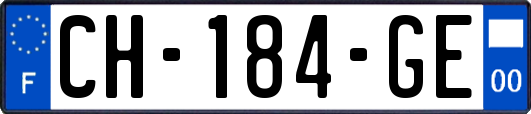 F
CH-184-GE
00